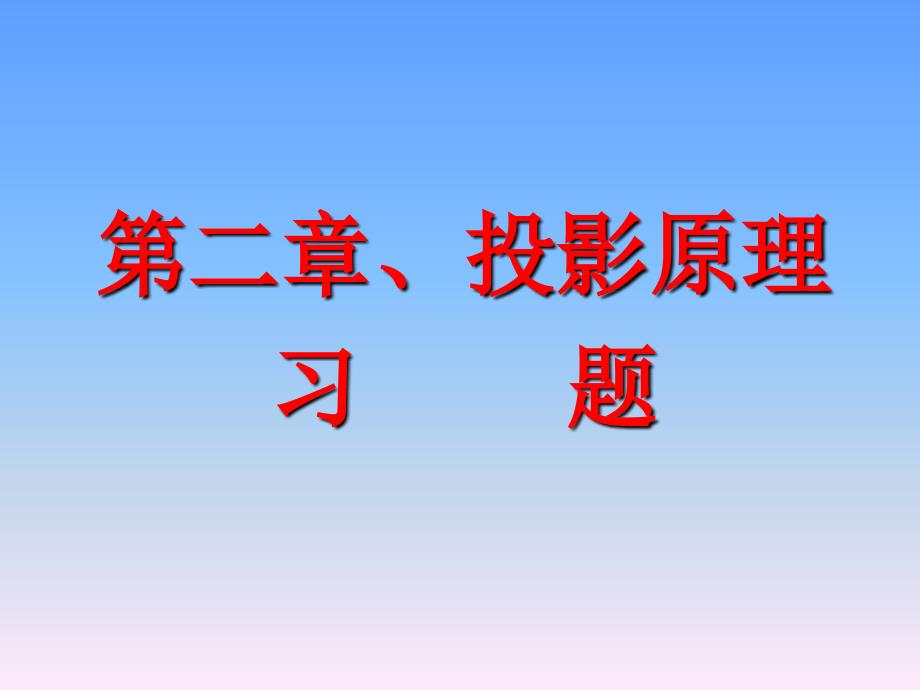 第二章、投影原理
习　　题